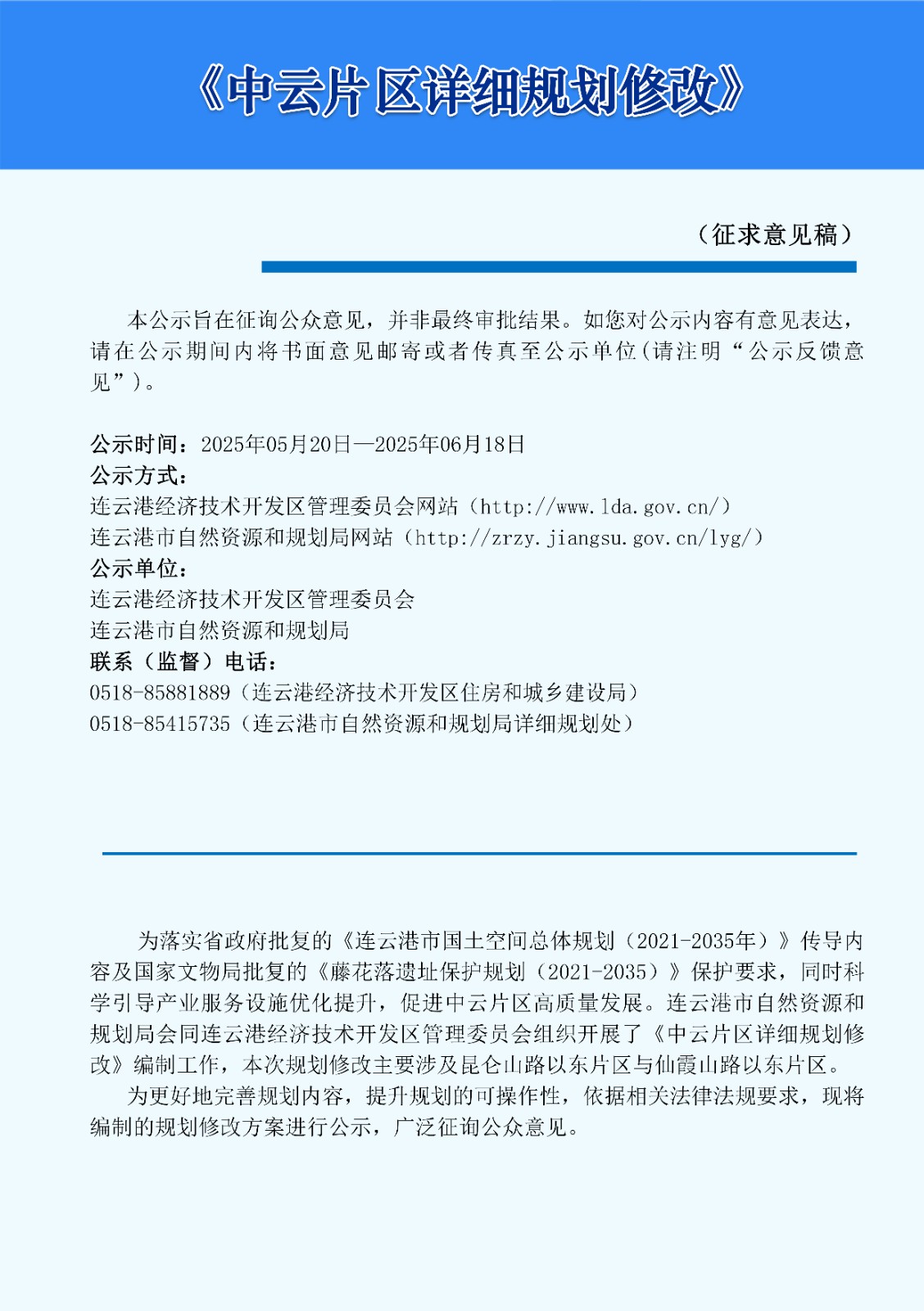 《中云片区详细规划修改》

（征求意见稿）

本公示旨在征询公众意见，并非最终审批结果。如您对公示内容有意见表达，请在公示期间内将书面意见邮寄或者传真至公示单位（请注明“公示反馈意见”）。

公示时间：2025年05月20日—2025年06月18日
公示方式：
连云港经济技术开发区管理委员会网站（http://www.lda.gov.cn/）
连云港市自然资源和规划局网站（http://zrzy.jiangsu.gov.cn/lyg/）
公示单位：
连云港经济技术开发区管理委员会
连云港市自然资源和规划局
联系（监督）电话：
0518-85881889（连云港经济技术开发区住房和城乡建设局）
0518-85415735（连云港市自然资源和规划局详细规划处）

为落实省政府批复的《连云港市国土空间总体规划（2021-2035年）》传导内容及国家文物局批复的《藤花落遗址保护规划（2021-2035）》保护要求，同时科学引导产业服务设施优化提升，促进中云片区高质量发展。连云港市自然资源和规划局会同连云港经济技术开发区管理委员会组织开展了《中云片区详细规划修改》编制工作，本次规划修改主要涉及昆仑山路以东片区与仙霞山路以东片区。

为更好地完善规划内容，提升规划的可操作性，依据相关法律法规要求，现将编制的规划修改方案进行公示，广泛征询公众意见。